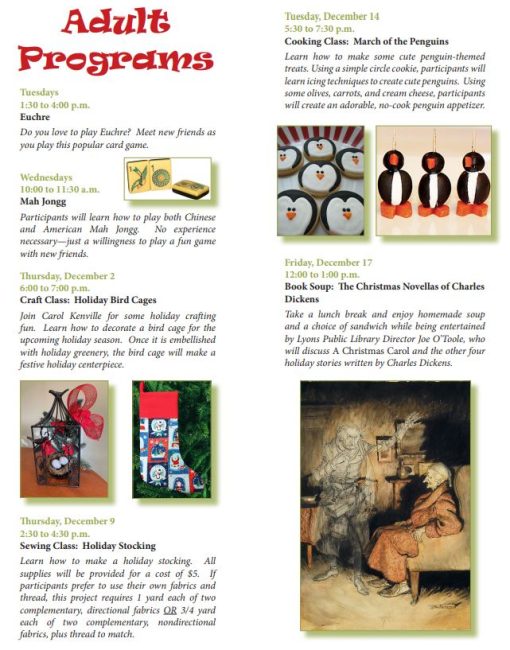 Adult Programs

Tuesdays
1:30 to 4:00 p.m.
Euchre

Do you love to play Euchre? Meet new friends as you play this popular card game.

Wednesdays
10:00 to 11:30 a.m.
Mah Jongg

Participants will learn how to play both Chinese and American Mah Jongg. No experience necessary—just a willingness to play a fun game with new friends.

Thursday, December 2
6:00 to 7:00 p.m.
Craft Class: Holiday Bird Cages

Join Carol Kenville for some holiday crafting fun. Learn how to decorate a bird cage for the upcoming holiday season. Once it is embellished with holiday greenery, the bird cage will make a festive holiday centerpiece.

Thursday, December 9
2:30 to 4:30 p.m.
Sewing Class: Holiday Stocking

Learn how to make a holiday stocking. All supplies will be provided for a cost of $5. If participants prefer to use their own fabrics and thread, this project requires 1 yard each of two complementary, directional fabrics OR 3/4 yard each of two complementary, nondirectional fabrics, plus thread to match.

Tuesday, December 14
5:30 to 7:30 p.m.
Cooking Class: March of the Penguins

Learn how to make some cute penguin-themed treats. Using a simple circle cookie, participants will learn icing techniques to create cute penguins. Using some olives, carrots, and cream cheese, participants will create an adorable, no-cook penguin appetizer.

Friday, December 17
12:00 to 1:00 p.m.
Book Soup: The Christmas Novellas of Charles Dickens

Take a lunch break and enjoy homemade soup and a choice of sandwich while being entertained by Lyons Public Library Director Joe O'Toole, who will discuss A Christmas Carol and the other four holiday stories written by Charles Dickens.